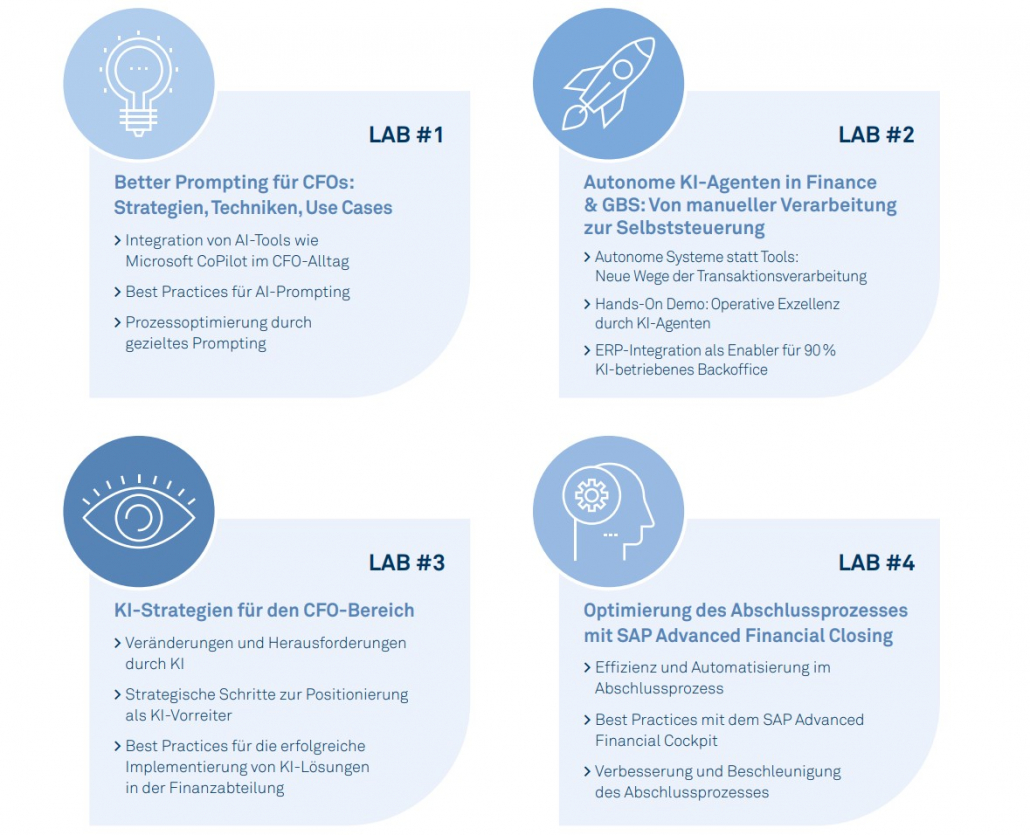 LAB #1

Better Prompting für CFOs: Strategien, Techniken, Use Cases

› Integration von AI-Tools wie Microsoft CoPilot im CFO-Alltag

› Best Practices für AI-Prompting

› Prozessoptimierung durch gezieltes Prompting

LAB #2

Autonome KI-Agenten in Finance & GBS: Von manueller Verarbeitung zur Selbststeuerung

› Autonome Systeme statt Tools: Neue Wege der Transaktionsverarbeitung

› Hands-On Demo: Operative Exzellenz durch KI-Agenten

› ERP-Integration als Enabler für 90 % KI-betriebenes Backoffice

LAB #3

KI-Strategien für den CFO-Bereich

› Veränderungen und Herausforderungen durch KI

› Strategische Schritte zur Positionierung als KI-Vorreiter

› Best Practices für die erfolgreiche Implementierung von KI-Lösungen in der Finanzabteilung

LAB #4

Optimierung des Abschlussprozesses mit SAP Advanced Financial Closing

› Effizienz und Automatisierung im Abschlussprozess

› Best Practices mit dem SAP Advanced Financial Cockpit

› Verbesserung und Beschleunigung des Abschlussprozesses